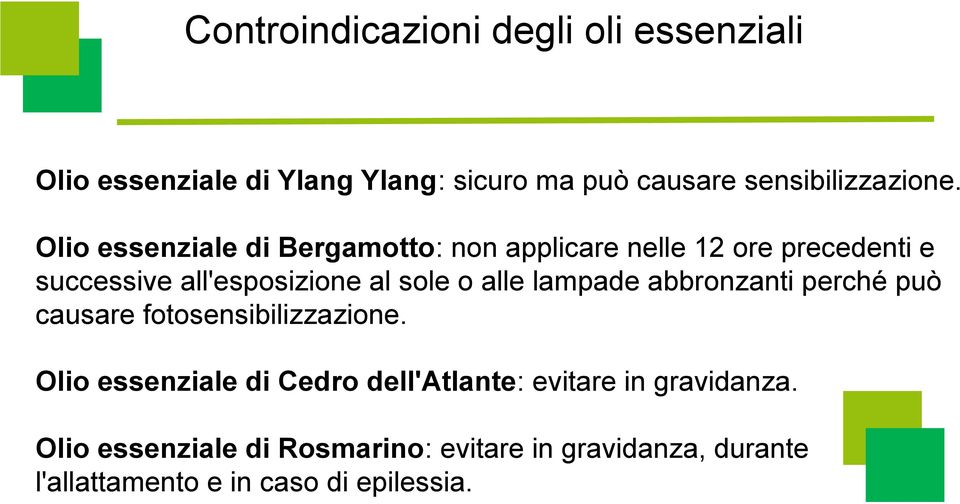 Controindicazioni degli oli essenziali

Olio essenziale di Ylang Ylang: sicuro ma può causare sensibilizzazione.

Olio essenziale di Bergamotto: non applicare nelle 12 ore precedenti e successive all'esposizione al sole o alle lampade abbronzanti perché può causare fotosensibilizzazione.

Olio essenziale di Cedro dell'Atlante: evitare in gravidanza.

Olio essenziale di Rosmarino: evitare in gravidanza, durante l'allattamento e in caso di epilessia.